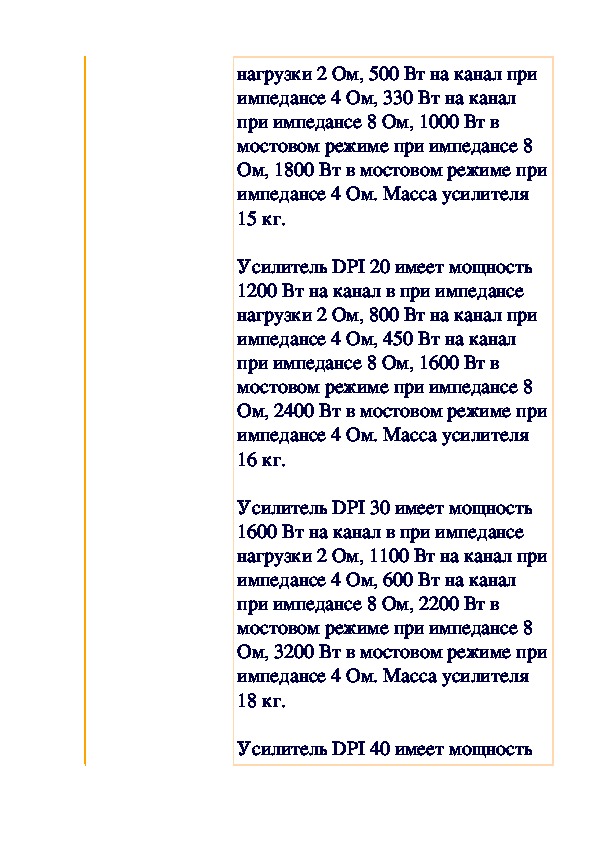 нагрузки 2 Ом, 500 Вт на канал при импедансе 4 Ом, 330 Вт на канал при импедансе 8 Ом, 1000 Вт в мостовом режиме при импедансе 8 Ом, 1800 Вт в мостовом режиме при импедансе 4 Ом. Масса усилителя 15 кг.

Усилитель DPI 20 имеет мощность 1200 Вт на канал в при импедансе нагрузки 2 Ом, 800 Вт на канал при импедансе 4 Ом, 450 Вт на канал при импедансе 8 Ом, 1600 Вт в мостовом режиме при импедансе 8 Ом, 2400 Вт в мостовом режиме при импедансе 4 Ом. Масса усилителя 16 кг.

Усилитель DPI 30 имеет мощность 1600 Вт на канал в при импедансе нагрузки 2 Ом, 1100 Вт на канал при импедансе 4 Ом, 600 Вт на канал при импедансе 8 Ом, 2200 Вт в мостовом режиме при импедансе 8 Ом, 3200 Вт в мостовом режиме при импедансе 4 Ом. Масса усилителя 18 кг.

Усилитель DPI 40 имеет мощность